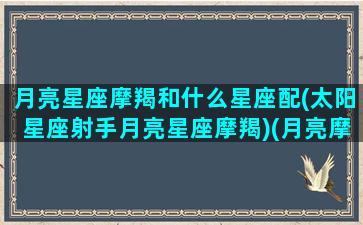 月亮星座摩羯和什么星座配(太阳星座射手月亮星座摩羯)(月亮摩